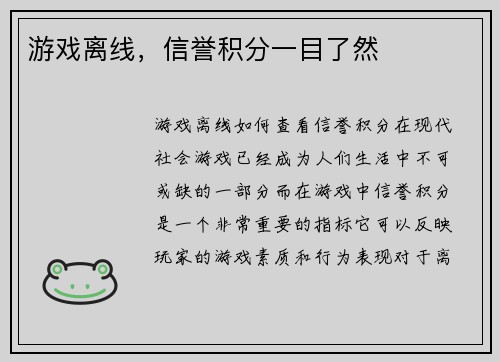 游戏离线，信誉积分一目了然

游戏离线如何查看信誉积分在现代社会游戏已经成为人们生活中不可或缺的一部分而在游戏中信誉积分是一个非常重要的指标它可以反映玩家的游戏素质和行为表现对于离